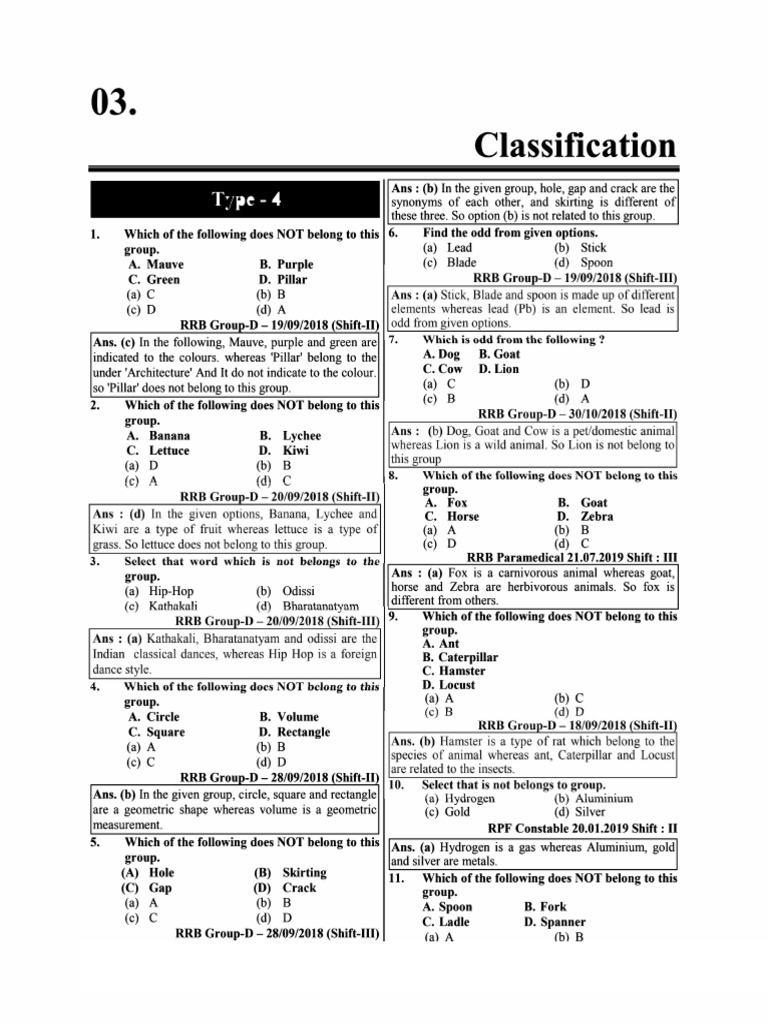 03.

Classification

Type - 4

1. Which of the following does NOT belong to this group.
A. Mauve B. Purple
C. Green D. Pillar
(a) C (b) B
(c) D (d) A
RRB Group-D – 19/09/2018 (Shift-II)

Ans. (c) In the following, Mauve, purple and green are indicated to the colours. whereas 'Pillar' belong to the under 'Architecture' And It do not indicate to the colour. so 'Pillar' does not belong to this group.

2. Which of the following does NOT belong to this group.
A. Banana B. Lychee
C. Lettuce D. Kiwi
(a) D (b) B
(c) A (d) C
RRB Group-D – 20/09/2018 (Shift-II)

Ans : (d) In the given options, Banana, Lychee and Kiwi are a type of fruit whereas lettuce is a type of grass. So lettuce does not belong to this group.

3. Select that word which is not belongs to the group.
(a) Hip-Hop (b) Odissi
(c) Kathakali (d) Bharatanatyam
RRB Group-D – 20/09/2018 (Shift-III)

Ans : (a) Kathakali, Bharatanatyam and odissi are the Indian classical dances, whereas Hip Hop is a foreign dance style.

4. Which of the following does NOT belong to this group.
A. Circle B. Volume
C. Square D. Rectangle
(a) A (b) B
(c) C (d) D
RRB Group-D – 28/09/2018 (Shift-II)

Ans. (b) In the given group, circle, square and rectangle are a geometric shape whereas volume is a geometric measurement.

5. Which of the following does NOT belong to this group.
(A) Hole (B) Skirting
(C) Gap (D) Crack
(a) A (b) B
(c) C (d) D
RRB Group-D – 28/09/2018 (Shift-III)

Ans : (b) In the given group, hole, gap and crack are the synonyms of each other, and skirting is different of these three. So option (b) is not related to this group.

6. Find the odd from given options.
(a) Lead (b) Stick
(c) Blade (d) Spoon
RRB Group-D – 19/09/2018 (Shift-III)

Ans : (a) Stick, Blade and spoon is made up of different elements whereas lead (Pb) is an element. So lead is odd from given options.

7. Which is odd from the following ?
A. Dog B. Goat
C. Cow D. Lion
(a) C (b) D
(c) B (d) A
RRB Group-D – 30/10/2018 (Shift-II)

Ans : (b) Dog, Goat and Cow is a pet/domestic animal whereas Lion is a wild animal. So Lion is not belong to this group

8. Which of the following does NOT belong to this group.
A. Fox B. Goat
C. Horse D. Zebra
(a) A (b) B
(c) D (d) C
RRB Paramedical 21.07.2019 Shift : III

Ans : (a) Fox is a carnivorous animal whereas goat, horse and Zebra are herbivorous animals. So fox is different from others.

9. Which of the following does NOT belong to this group.
A. Ant
B. Caterpillar
C. Hamster
D. Locust
(a) A (b) C
(c) B (d) D
RRB Group-D – 18/09/2018 (Shift-II)

Ans. (b) Hamster is a type of rat which belong to the species of animal whereas ant, Caterpillar and Locust are related to the insects.

10. Select that is not belongs to group.
(a) Hydrogen (b) Aluminium
(c) Gold (d) Silver
RPF Constable 20.01.2019 Shift : II

Ans. (a) Hydrogen is a gas whereas Aluminium, gold and silver are metals.

11. Which of the following does NOT belong to this group.
A. Spoon B. Fork
C. Ladle D. Spanner
(a) A (b) B